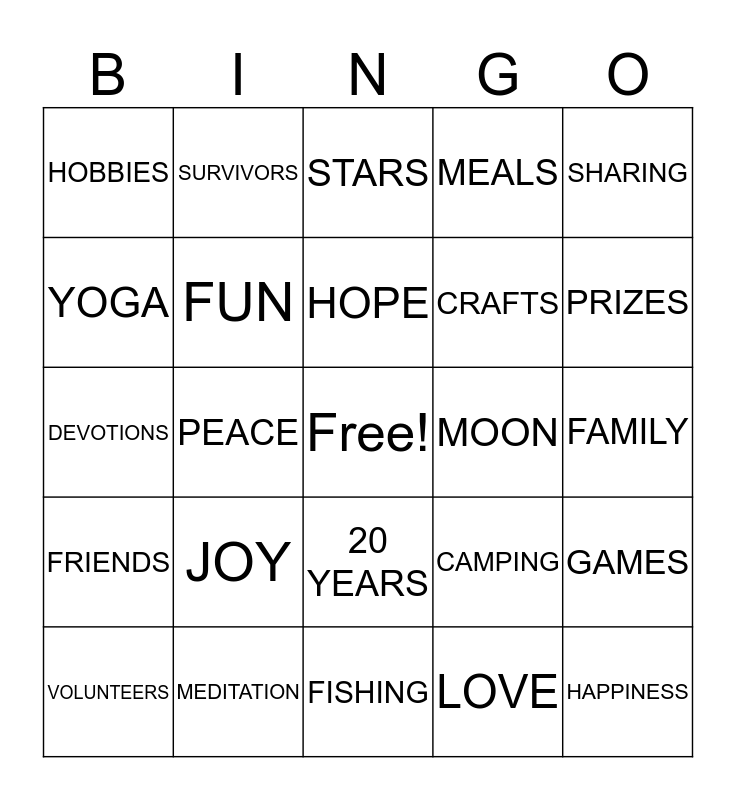 | B | I | N | G | O |
|---|---|---|---|---|
| HOBBIES | SURVIVORS | STARS | MEALS | SHARING |
| YOGA | FUN | HOPE | CRAFTS | PRIZES |
| DEVOTIONS | PEACE | Free! | MOON | FAMILY |
| FRIENDS | JOY | 20 YEARS | CAMPING | GAMES |
| VOLUNTEERS | MEDITATION | FISHING | LOVE | HAPPINESS |